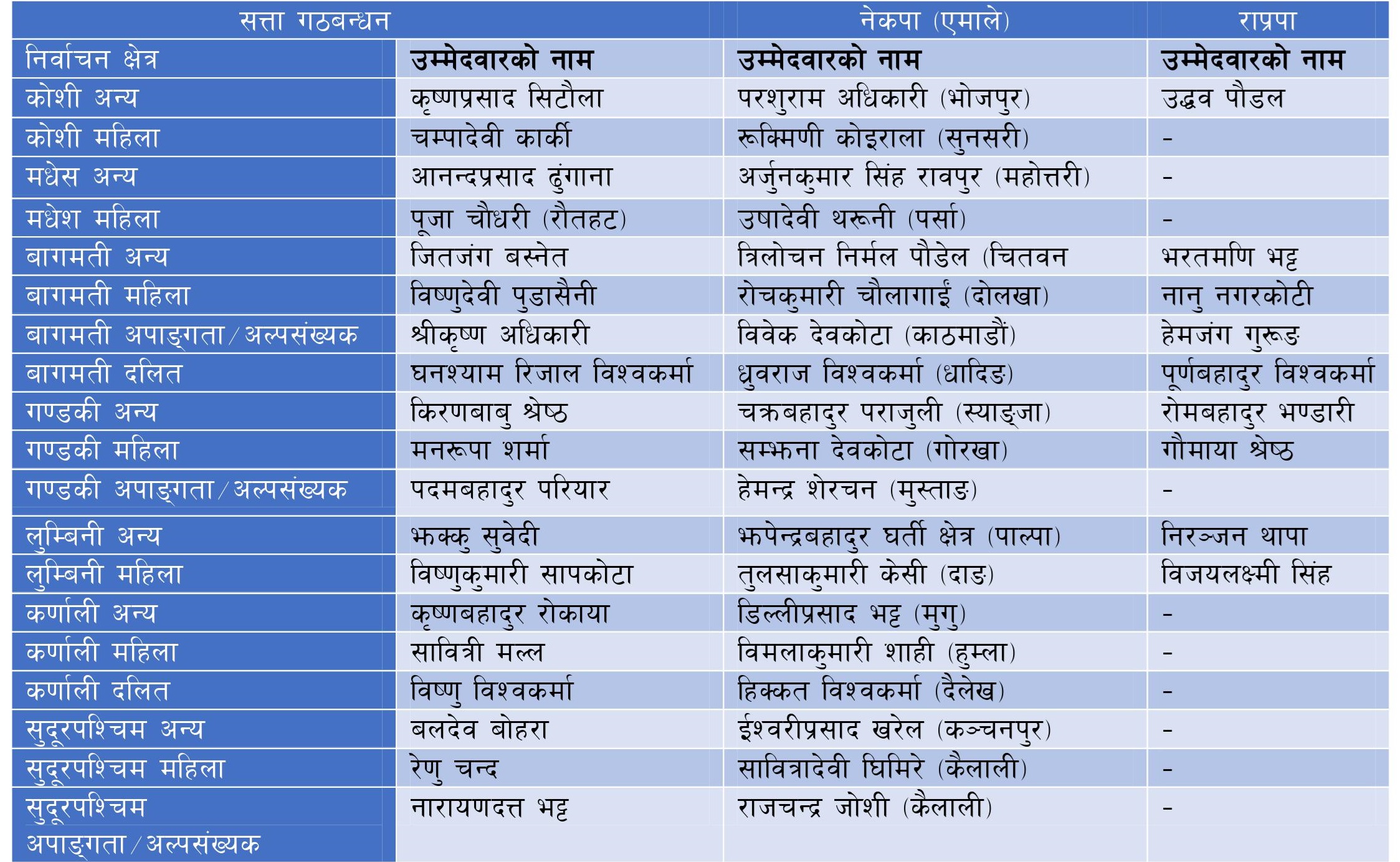 | सत्ता गठबन्धन | | नेकपा (एमाले) | राप्रपा |
|---|---|---|---|
| निर्वाचन क्षेत्र | उम्मेदवारको नाम | उम्मेदवारको नाम | उम्मेदवारको नाम |
| कोशी अन्य | कृष्णप्रसाद सिटौला | परशुराम अधिकारी (भोजपुर) | उद्धव पौडल |
| कोशी महिला | चम्पादेवी कार्की | रूक्मिणी कोइराला (सुनसरी) | - |
| मधेस अन्य | आनन्दप्रसाद ढुंगाना | अर्जुनकुमार सिंह रावपुर (महोत्तरी) | - |
| मधेश महिला | पूजा चौधरी (रौतहट) | उषादेवी थरूनी (पर्सा) | - |
| बागमती अन्य | जितजंग बस्नेत | त्रिलोचन निर्मल पौडेल (चितवन | भरतमणि भट्ट |
| बागमती महिला | विष्णुदेवी पुडासैनी | रोचकुमारी चौलागाईं (दोलखा) | नानु नगरकोटी |
| बागमती अपाङ्गता/अल्पसंख्यक | श्रीकृष्ण अधिकारी | विवेक देवकोटा (काठमाडौं) | हेमजंग गुरूङ |
| बागमती दलित | घनश्याम रिजाल विश्वकर्मा | ध्रुवराज विश्वकर्मा (धादिङ) | पूर्णबहादुर विश्वकर्मा |
| गण्डकी अन्य | किरणबाबु श्रेष्ठ | चक्रबहादुर पराजुली (स्याङ्जा) | रोमबहादुर भण्डारी |
| गण्डकी महिला | मनरूपा शर्मा | सम्झना देवकोटा (गोरखा) | गौमाया श्रेष्ठ |
| गण्डकी अपाङ्गता/अल्पसंख्यक | पदमबहादुर परियार | हेमन्द्र शेरचन (मुस्ताङ) | - |
| लुम्बिनी अन्य | झक्कु सुवेदी | झपेन्द्रबहादुर घर्ती क्षेत्र (पाल्पा) | निरञ्जन थापा |
| लुम्बिनी महिला | विष्णुकुमारी सापकोटा | तुलसाकुमारी केसी (दाङ) | विजयलक्ष्मी सिंह |
| कर्णाली अन्य | कृष्णबहादुर रोकाया | डिल्लीप्रसाद भट्ट (मुगु) | - |
| कर्णाली महिला | सावित्री मल्ल | विमलाकुमारी शाही (हुम्ला) | - |
| कर्णाली दलित | विष्णु विश्वकर्मा | हिक्कत विश्वकर्मा (दैलेख) | - |
| सुदूरपश्चिम अन्य | बलदेव बोहरा | ईश्वरीप्रसाद खरेल (कञ्चनपुर) | - |
| सुदूरपश्चिम महिला | रेणु चन्द | सावित्रादेवी घिमिरे (कैलाली) | - |
| सुदूरपश्चिम अपाङ्गता/अल्पसंख्यक | नारायणदत्त भट्ट | राजचन्द्र जोशी (कैलाली) | - |